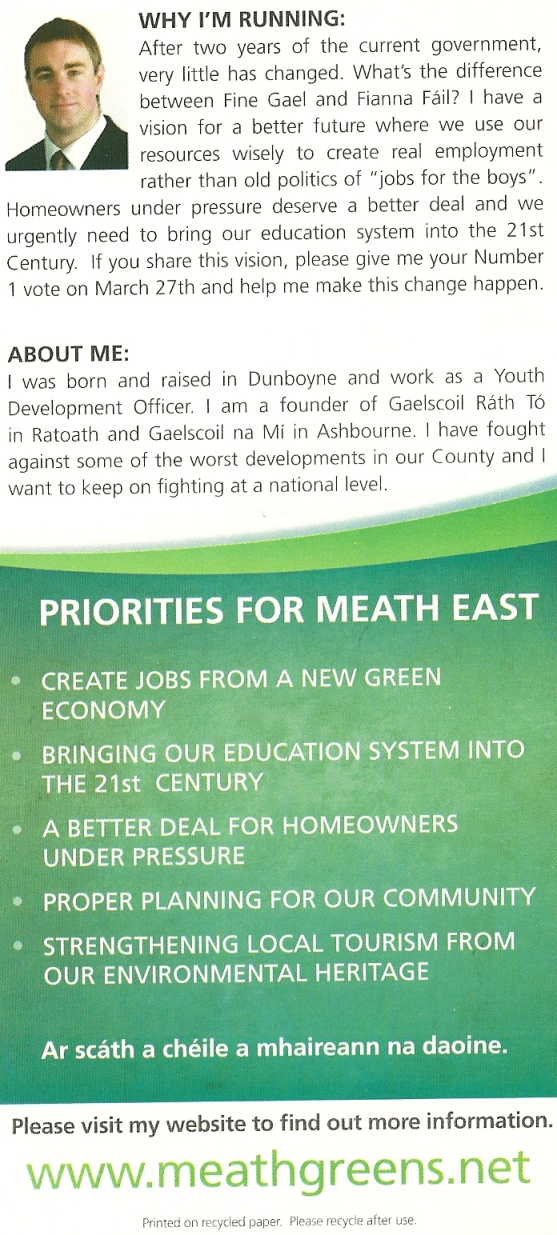 WHY I'M RUNNING:
After two years of the current government, very little has changed. What's the difference between Fine Gael and Fianna Fáil? I have a vision for a better future where we use our resources wisely to create real employment rather than old politics of "jobs for the boys". Homeowners under pressure deserve a better deal and we urgently need to bring our education system into the 21st Century. If you share this vision, please give me your Number 1 vote on March 27th and help me make this change happen.

ABOUT ME:
I was born and raised in Dunboyne and work as a Youth Development Officer. I am a founder of Gaelscoil Ráth Tó in Ratoath and Gaelscoil na Mí in Ashbourne. I have fought against some of the worst developments in our County and I want to keep on fighting at a national level.

PRIORITIES FOR MEATH EAST

• CREATE JOBS FROM A NEW GREEN ECONOMY
• BRINGING OUR EDUCATION SYSTEM INTO THE 21st CENTURY
• A BETTER DEAL FOR HOMEOWNERS UNDER PRESSURE
• PROPER PLANNING FOR OUR COMMUNITY
• STRENGTHENING LOCAL TOURISM FROM OUR ENVIRONMENTAL HERITAGE

Ar scáth a chéile a mhaireann na daoine.

Please visit my website to find out more information.

www.meathgreens.net

Printed on recycled paper. Please recycle after use.